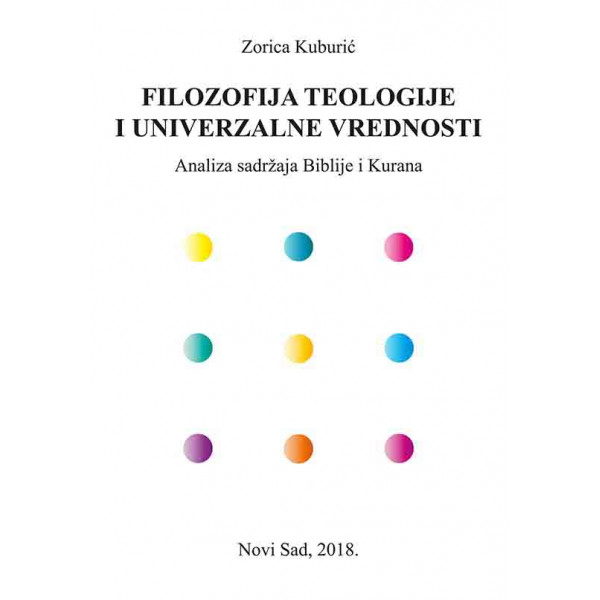 Zorica Kuburić

FILOZOFIJA TEOLOGIJE
I UNIVERZALNE VREDNOSTI

Analiza sadržaja Biblije i Kurana

Novi Sad, 2018.